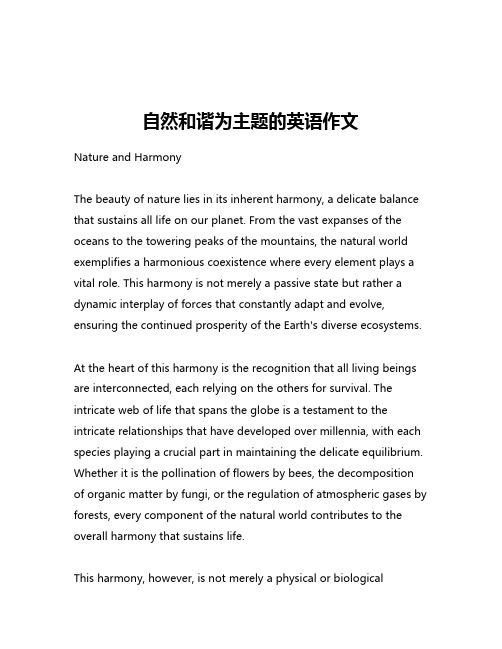 自然和谐为主题的英语作文

Nature and Harmony

The beauty of nature lies in its inherent harmony, a delicate balance that sustains all life on our planet. From the vast expanses of the oceans to the towering peaks of the mountains, the natural world exemplifies a harmonious coexistence where every element plays a vital role. This harmony is not merely a passive state but rather a dynamic interplay of forces that constantly adapt and evolve, ensuring the continued prosperity of the Earth's diverse ecosystems.

At the heart of this harmony is the recognition that all living beings are interconnected, each relying on the others for survival. The intricate web of life that spans the globe is a testament to the intricate relationships that have developed over millennia, with each species playing a crucial part in maintaining the delicate equilibrium. Whether it is the pollination of flowers by bees, the decomposition of organic matter by fungi, or the regulation of atmospheric gases by forests, every component of the natural world contributes to the overall harmony that sustains life.

This harmony, however, is not merely a physical or biological